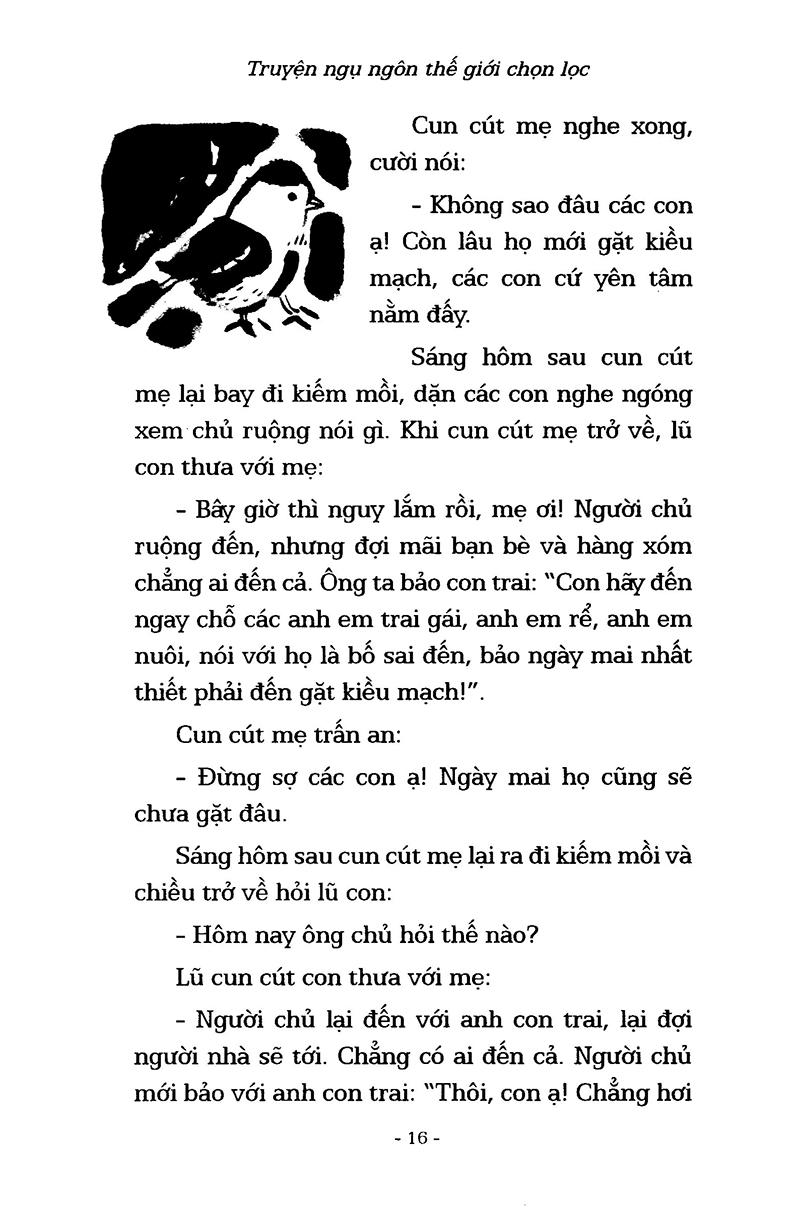 Truyện ngụ ngôn thế giới chọn lọc

Cun cút mẹ nghe xong, cười nói:

- Không sao đâu các con ạ! Còn lâu họ mới gặt kiều mạch, các con cứ yên tâm nằm đấy.

Sáng hôm sau cun cút mẹ lại bay đi kiếm mồi, dặn các con nghe ngóng xem chủ ruộng nói gì. Khi cun cút mẹ trở về, lũ con thưa với mẹ:

- Bây giờ thì nguy lắm rồi, mẹ ơi! Người chủ ruộng đến, nhưng đợi mãi bạn bè và hàng xóm chẳng ai đến cả. Ông ta bảo con trai: "Con hãy đến ngay chỗ các anh em trai gái, anh em rể, anh em nuôi, nói với họ là bố sai đến, bảo ngày mai nhất thiết phải đến gặt kiều mạch!".

Cun cút mẹ trấn an:

- Đừng sợ các con ạ! Ngày mai họ cũng sẽ chưa gặt đâu.

Sáng hôm sau cun cút mẹ lại ra đi kiếm mồi và chiều trở về hỏi lũ con:

- Hôm nay ông chủ hỏi thế nào?

Lũ cun cút con thưa với mẹ:

- Người chủ lại đến với anh con trai, lại đợi người nhà sẽ tới. Chẳng có ai đến cả. Người chủ mới bảo với anh con trai: "Thôi, con ạ! Chẳng hơi

- 16 -